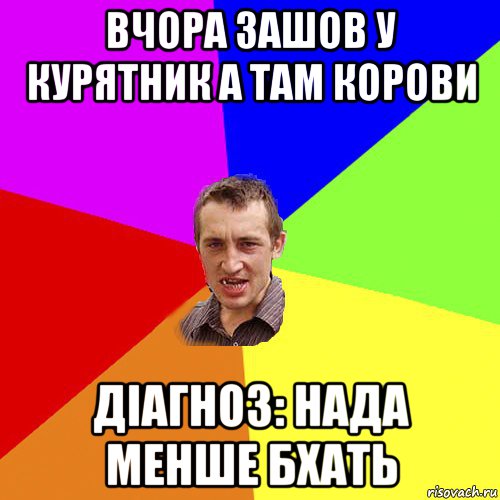 ВЧОРА ЗАШОВ У КУРЯТНИК А ТАМ КОРОВИ

ДІАГНОЗ: НАДА МЕНШЕ БХАТЬ

risovach.ru